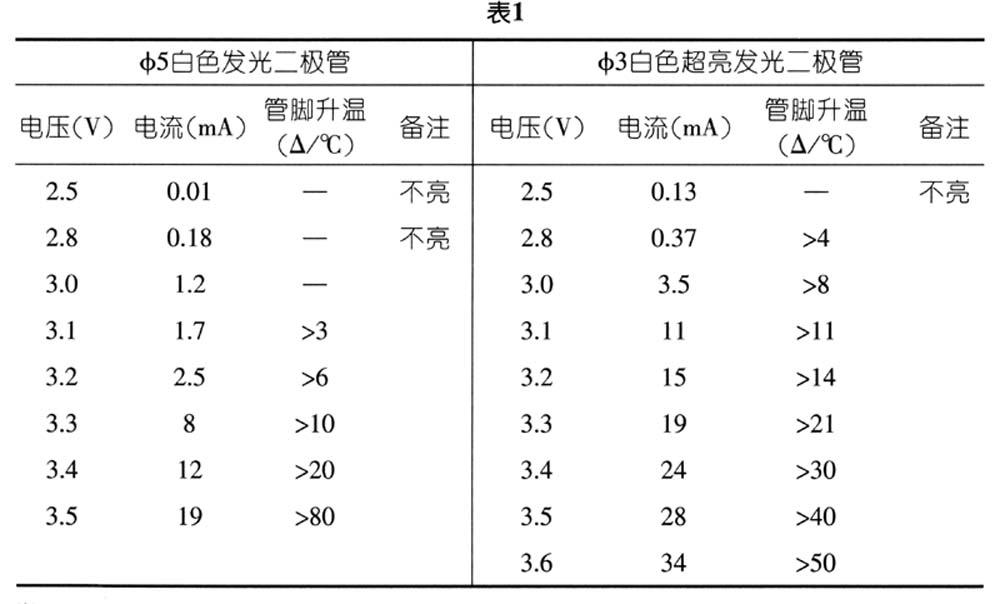 表1

| ф5白色发光二极管 | | | | ф3白色超亮发光二极管 | | | |
|---|---|---|---|---|---|---|---|
| 电压(V) | 电流(mA) | 管脚升温 (Δ/℃) | 备注 | 电压(V) | 电流(mA) | 管脚升温 (Δ/℃) | 备注 |
| 2.5 | 0.01 | — | 不亮 | 2.5 | 0.13 | — | 不亮 |
| 2.8 | 0.18 | — | 不亮 | 2.8 | 0.37 | >4 | |
| 3.0 | 1.2 | — | | 3.0 | 3.5 | >8 | |
| 3.1 | 1.7 | >3 | | 3.1 | 11 | >11 | |
| 3.2 | 2.5 | >6 | | 3.2 | 15 | >14 | |
| 3.3 | 8 | >10 | | 3.3 | 19 | >21 | |
| 3.4 | 12 | >20 | | 3.4 | 24 | >30 | |
| 3.5 | 19 | >80 | | 3.5 | 28 | >40 | |
| | | | | 3.6 | 34 | >50 | |